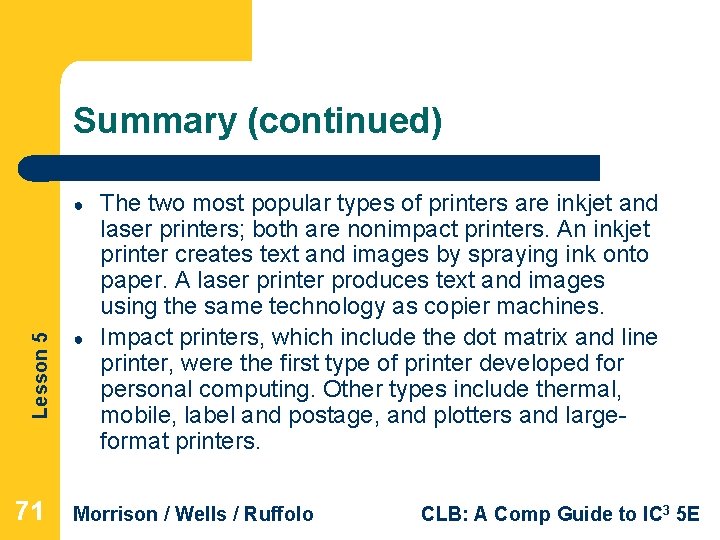 Summary (continued)

• The two most popular types of printers are inkjet and laser printers; both are nonimpact printers. An inkjet printer creates text and images by spraying ink onto paper. A laser printer produces text and images using the same technology as copier machines.
• Impact printers, which include the dot matrix and line printer, were the first type of printer developed for personal computing. Other types include thermal, mobile, label and postage, and plotters and large-format printers.

Lesson 5

71 Morrison / Wells / Ruffolo CLB: A Comp Guide to IC$^{3}$ 5E